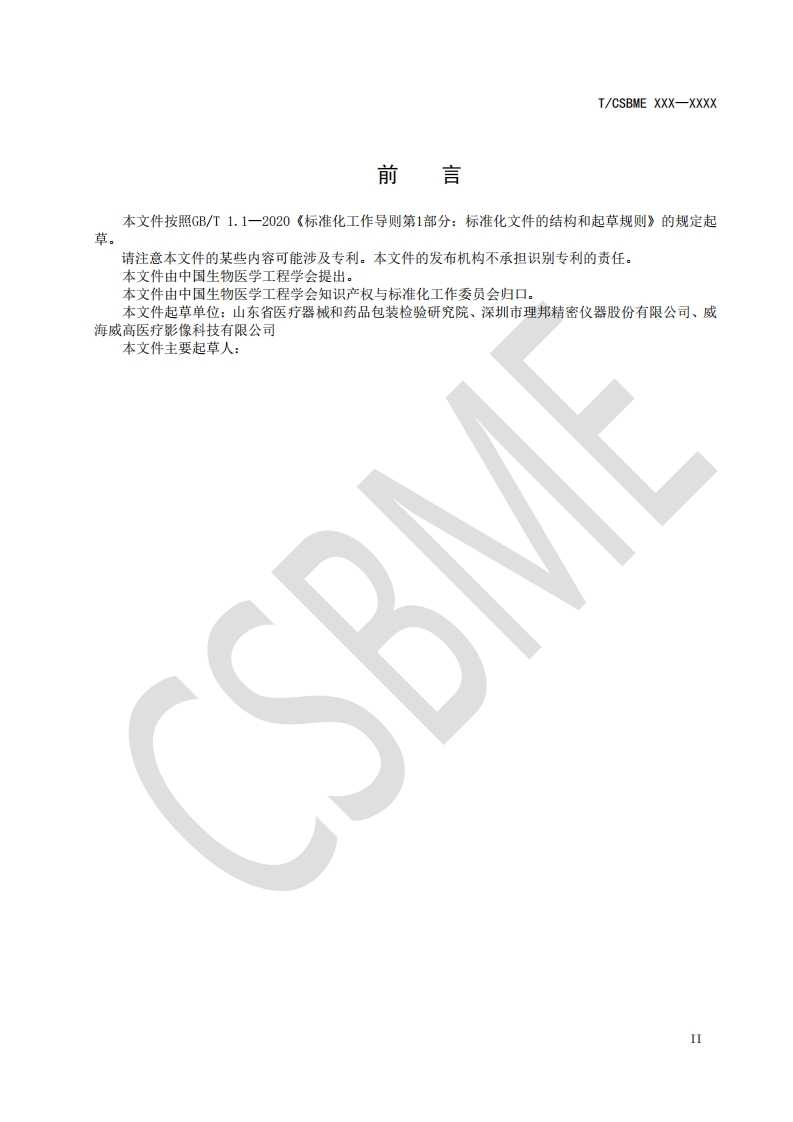 T/CSBME XXX—XXXX

前 言

本文件按照GB/T 1.1—2020《标准化工作导则第1部分：标准化文件的结构和起草规则》的规定起草。

请注意本文件的某些内容可能涉及专利。本文件的发布机构不承担识别专利的责任。

本文件由中国生物医学工程学会提出。

本文件由中国生物医学工程学会知识产权与标准化工作委员会归口。

本文件起草单位：山东省医疗器械和药品包装检验研究院、深圳市理邦精密仪器股份有限公司、威海威高医疗影像科技有限公司

本文件主要起草人：

II

CSBME